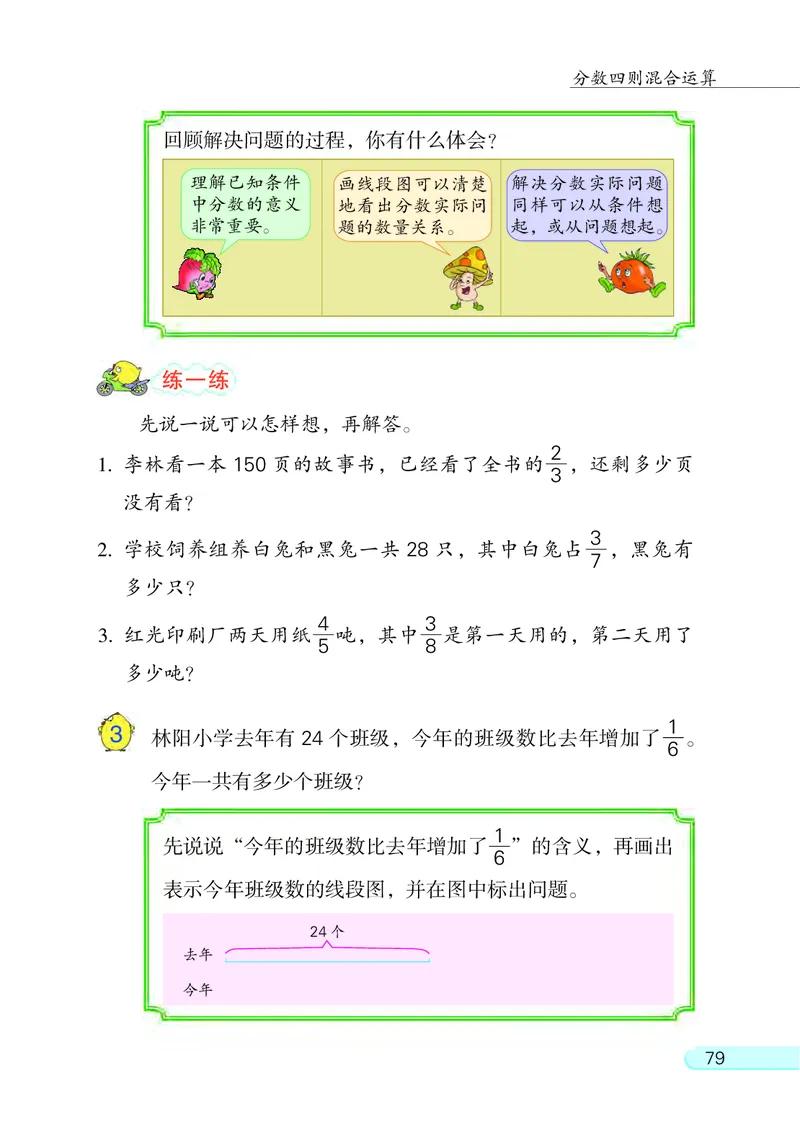 分数四则混合运算

回顾解决问题的过程，你有什么体会？

理解已知条件中分数的意义非常重要。

画线段图可以清楚地看出分数实际问题的数量关系。

解决分数实际问题同样可以从条件想起，或从问题想起。

练一练

先说一说可以怎样想，再解答。

1. 李林看一本 150 页的故事书，已经看了全书的$\frac{2}{3}$，还剩多少页没有看？

2. 学校饲养组养白兔和黑兔一共 28 只，其中白兔占$\frac{3}{7}$，黑兔有多少只？

3. 红光印刷厂两天用纸$\frac{4}{5}$吨，其中$\frac{3}{8}$是第一天用的，第二天用了多少吨？

3 林阳小学去年有 24 个班级，今年的班级数比去年增加了$\frac{1}{6}$。今年一共有多少个班级？

先说说“今年的班级数比去年增加了$\frac{1}{6}$”的含义，再画出表示今年班级数的线段图，并在图中标出问题。

24 个
去年
今年

79